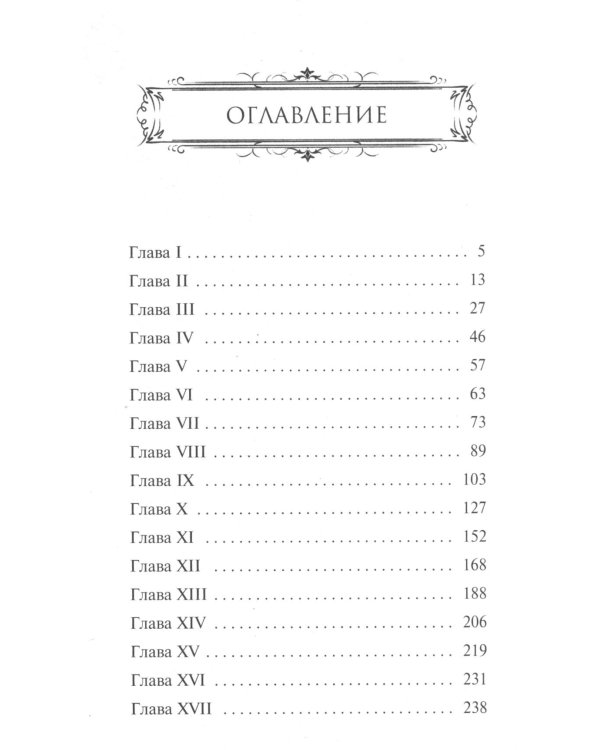 ОГЛАВЛЕНИЕ

Глава I 5
Глава II 13
Глава III 27
Глава IV 46
Глава V 57
Глава VI 63
Глава VII 73
Глава VIII 89
Глава IX 103
Глава X 127
Глава XI 152
Глава XII 168
Глава XIII 188
Глава XIV 206
Глава XV 219
Глава XVI 231
Глава XVII 238